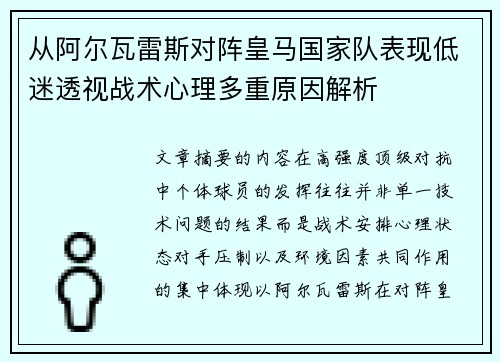 从阿尔瓦雷斯对阵皇马国家队表现低迷透视战术心理多重原因解析

文章摘要的内容在高强度顶级对抗中个体球员的发挥往往并非单一技术问题的结果而是战术安排心理状态对手压制以及环境因素共同作用的集中体现以阿尔瓦雷斯在对阵皇